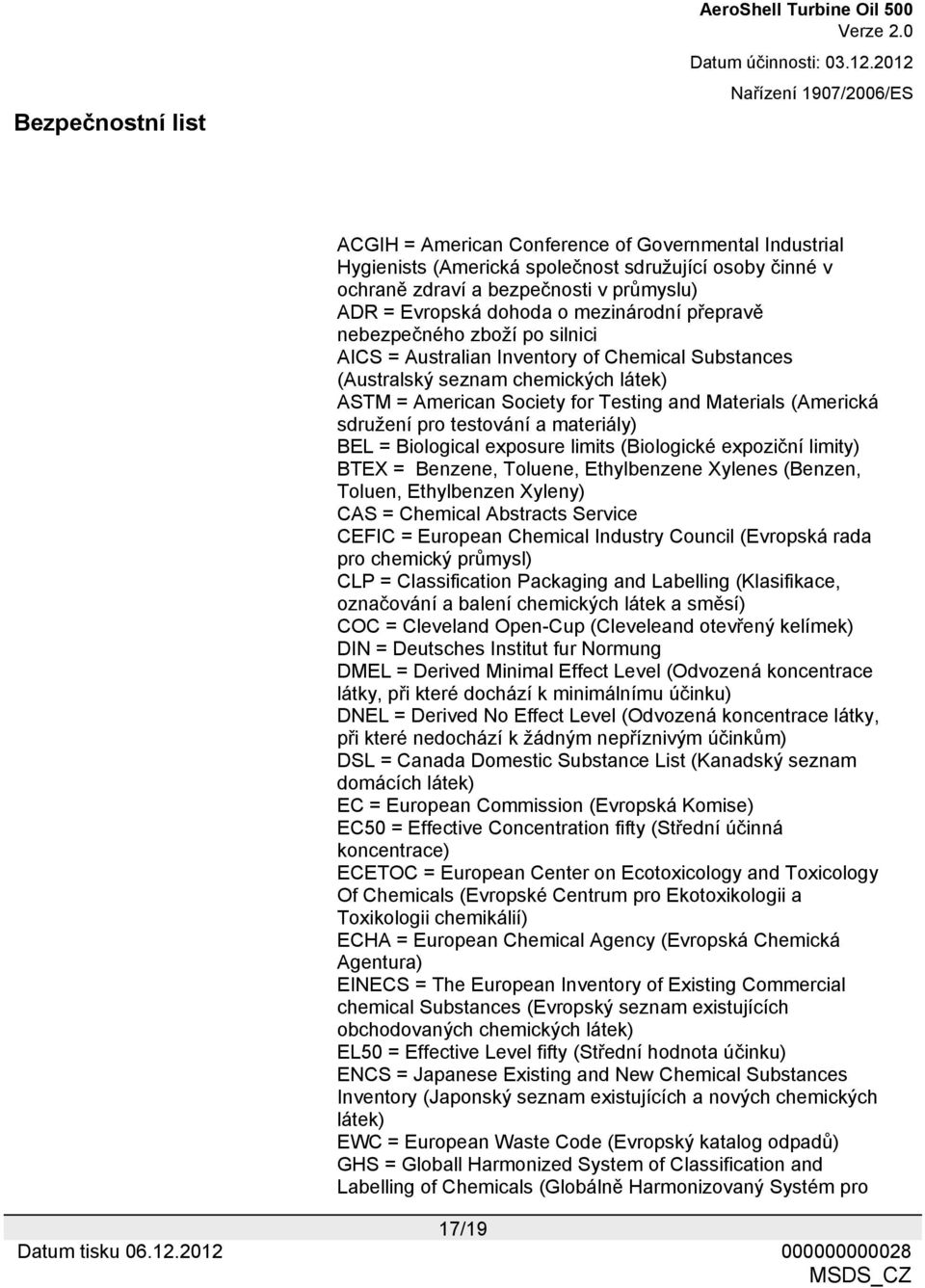 AeroShell Turbine Oil 500
Verze 2.0
Datum účinnosti: 03.12.2012
Nařízení 1907/2006/ES

Bezpečnostní list

ACGIH = American Conference of Governmental Industrial Hygienists (Americká společnost sdružující osoby činné v ochraně zdraví a bezpečnosti v průmyslu)
ADR = Evropská dohoda o mezinárodní přepravě nebezpečného zboží po silnici
AICS = Australian Inventory of Chemical Substances (Australský seznam chemických látek)
ASTM = American Society for Testing and Materials (Americká sdružení pro testování a materiály)
BEL = Biological exposure limits (Biologické expoziční limity)
BTEX = Benzene, Toluene, Ethylbenzene Xylenes (Benzen, Toluen, Ethylbenzen Xyleny)
CAS = Chemical Abstracts Service
CEFIC = European Chemical Industry Council (Evropská rada pro chemický průmysl)
CLP = Classification Packaging and Labelling (Klasifikace, označování a balení chemických látek a směsí)
COC = Cleveland Open-Cup (Cleveleand otevřený kelímek)
DIN = Deutsches Institut fur Normung
DMEL = Derived Minimal Effect Level (Odvozená koncentrace látky, při které dochází k minimálnímu účinku)
DNEL = Derived No Effect Level (Odvozená koncentrace látky, při které nedochází k žádným nepříznivým účinkům)
DSL = Canada Domestic Substance List (Kanadský seznam domácích látek)
EC = European Commission (Evropská Komise)
EC50 = Effective Concentration fifty (Střední účinná koncentrace)
ECETOC = European Center on Ecotoxicology and Toxicology Of Chemicals (Evropské Centrum pro Ekotoxikologii a Toxikologii chemikálií)
ECHA = European Chemical Agency (Evropská Chemická Agentura)
EINECS = The European Inventory of Existing Commercial chemical Substances (Evropský seznam existujících obchodovaných chemických látek)
EL50 = Effective Level fifty (Střední hodnota účinku)
ENCS = Japanese Existing and New Chemical Substances Inventory (Japonský seznam existujících a nových chemických látek)
EWC = European Waste Code (Evropský katalog odpadů)
GHS = Globall Harmonized System of Classification and Labelling of Chemicals (Globálně Harmonizovaný Systém pro

17/19
Datum tisku 06.12.2012
000000000028
MSDS_CZ